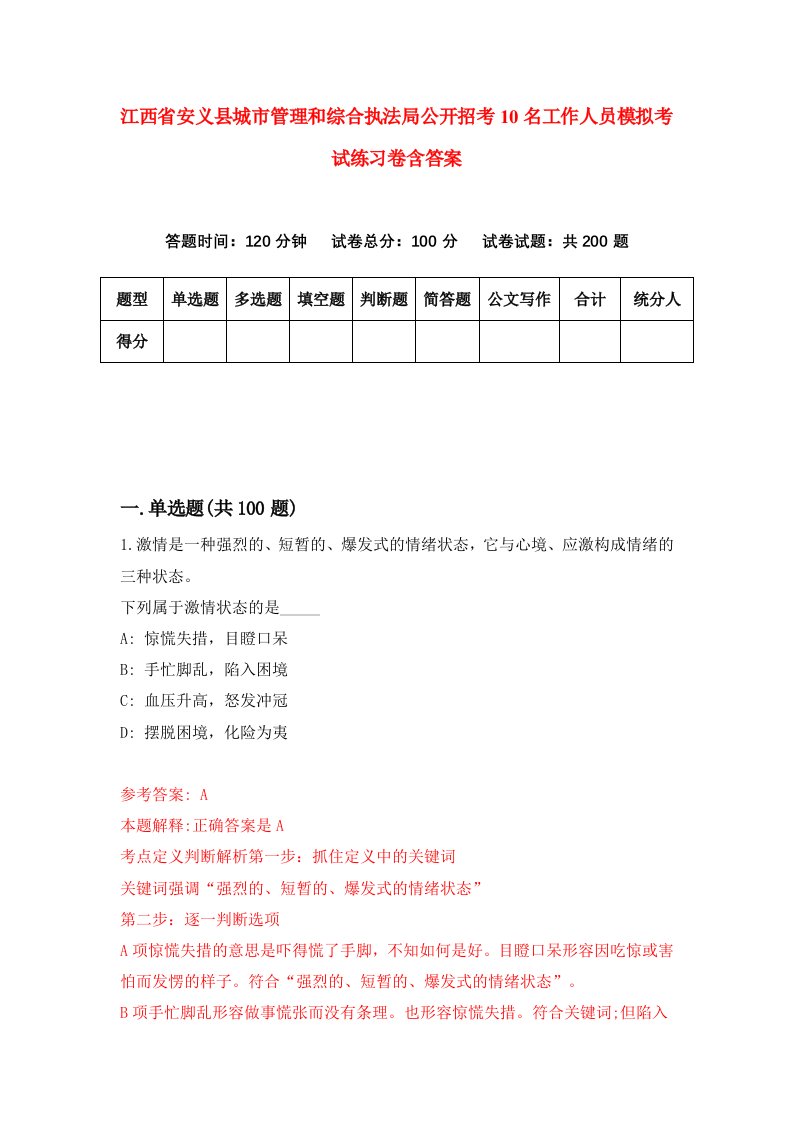 江西省安义县城市管理和综合执法局公开招考10名工作人员模拟考试练习卷含答案

答题时间：120分钟　试卷总分：100分　试卷试题：共200题

| 题型 | 单选题 | 多选题 | 填空题 | 判断题 | 简答题 | 公文写作 | 合计 | 统分人 |
|---|---|---|---|---|---|---|---|---|
| 得分 | | | | | | | | |

一.单选题(共100题)

1.激情是一种强烈的、短暂的、爆发式的情绪状态，它与心境、应激构成情绪的三种状态。

下列属于激情状态的是_____

A: 惊慌失措，目瞪口呆

B: 手忙脚乱，陷入困境

C: 血压升高，怒发冲冠

D: 摆脱困境，化险为夷

参考答案: A

本题解释:正确答案是A

考点定义判断解析第一步：抓住定义中的关键词

关键词强调“强烈的、短暂的、爆发式的情绪状态”

第二步：逐一判断选项

A项惊慌失措的意思是吓得慌了手脚，不知如何是好。目瞪口呆形容因吃惊或害怕而发愣的样子。符合“强烈的、短暂的、爆发式的情绪状态”。

B项手忙脚乱形容做事慌张而没有条理。也形容惊慌失措。符合关键词;但陷入